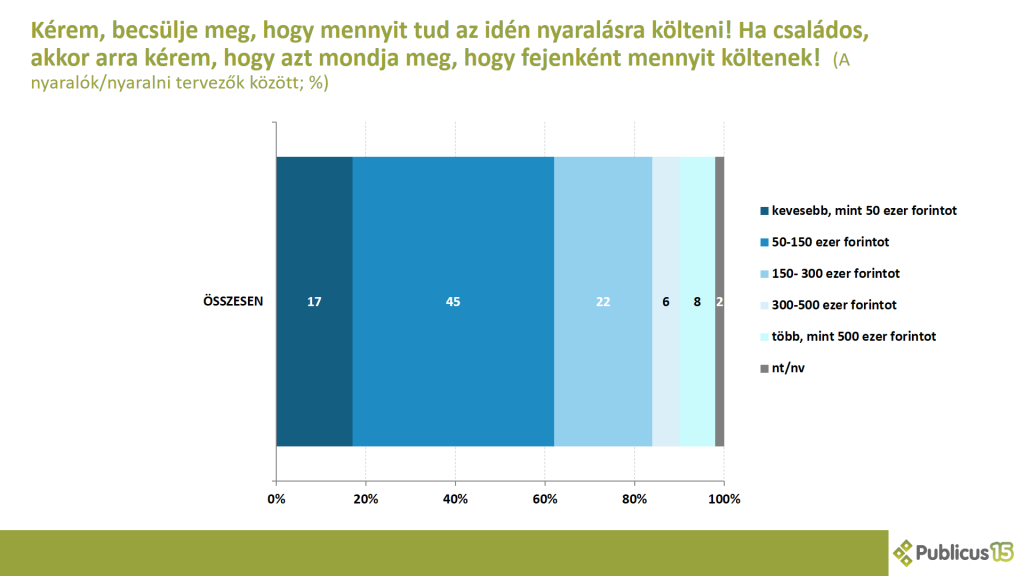 Kérem, becsülje meg, hogy mennyit tud az idén nyaralásra költeni! Ha családos, akkor arra kérem, hogy azt mondja meg, hogy fejenként mennyit költenek! (A nyaralók/nyaralni tervezők között; %)

ÖSSZESEN

17

45

22

6

8

2

0%

20%

40%

60%

80%

100%

kevesebb, mint 50 ezer forintot

50-150 ezer forintot

150- 300 ezer forintot

300-500 ezer forintot

több, mint 500 ezer forintot

nt/nv

Publicus15